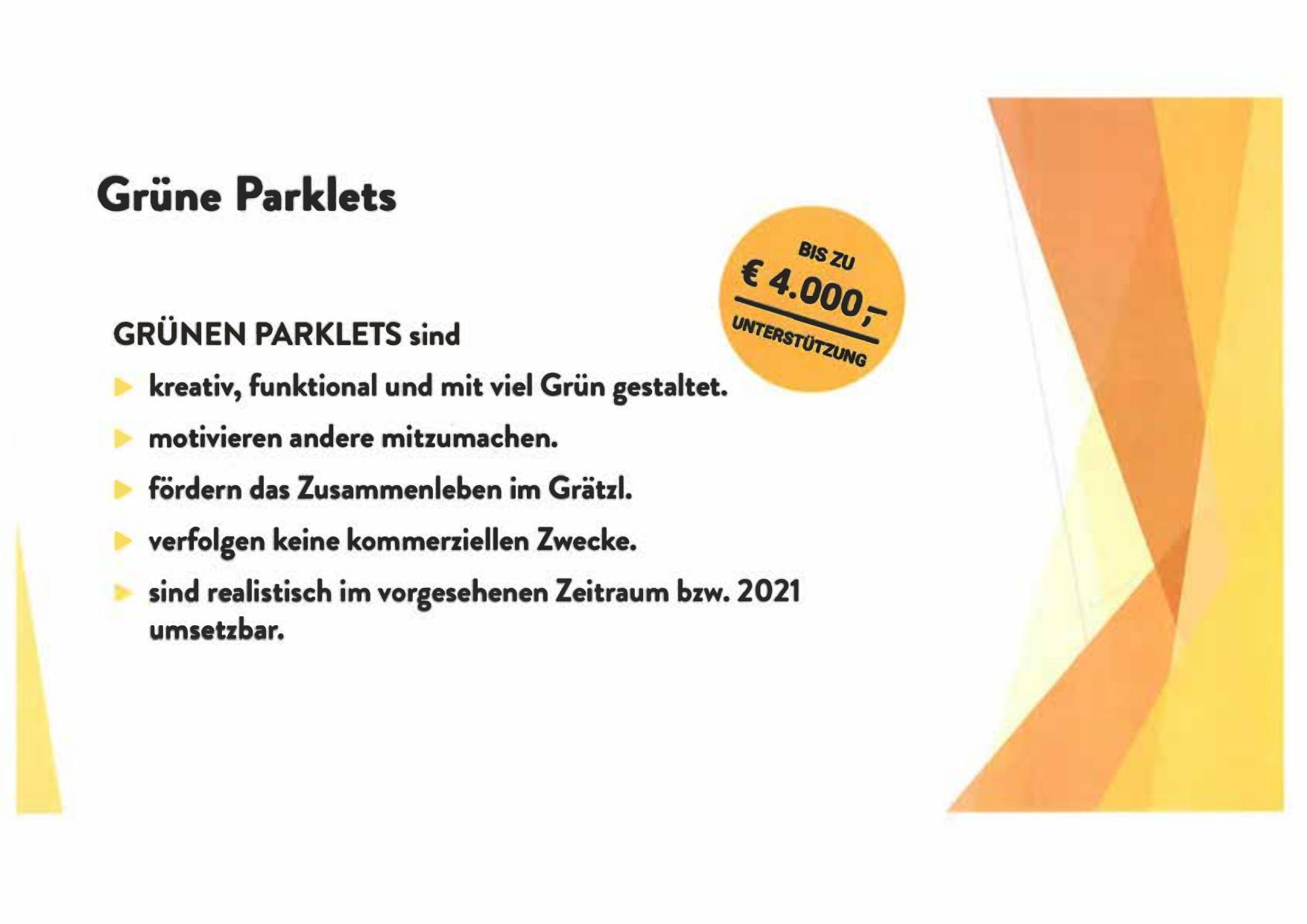 Grüne Parklets

BIS ZU
€ 4.000,-
UNTERSTÜTZUNG

GRÜNEN PARKLETS sind

▶ kreativ, funktional und mit viel Grün gestaltet.

▶ motivieren andere mitzumachen.

▶ fördern das Zusammenleben im Grätzl.

▶ verfolgen keine kommerziellen Zwecke.

▶ sind realistisch im vorgesehenen Zeitraum bzw. 2021 umsetzbar.